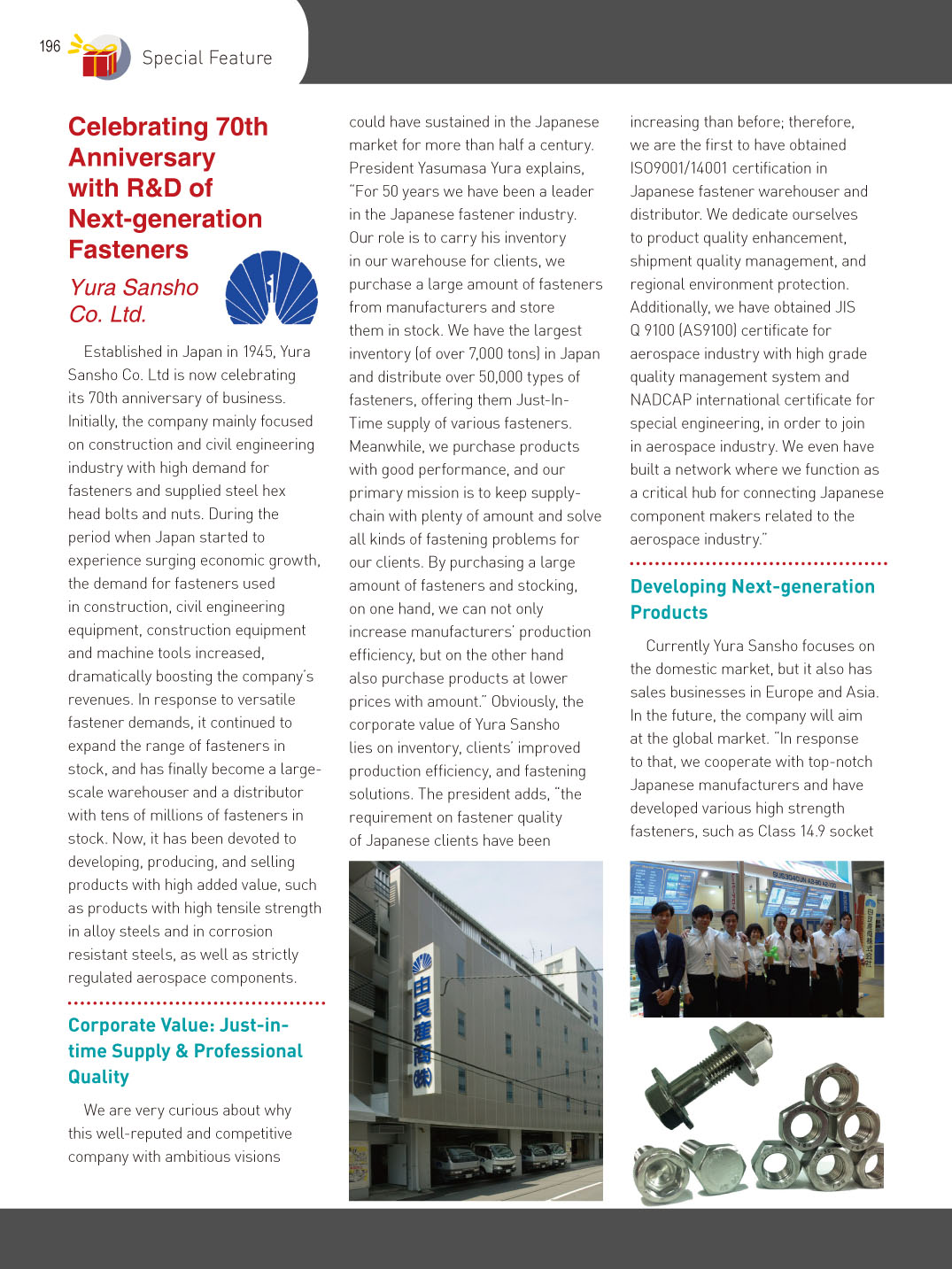 196 Special Feature

Celebrating 70th Anniversary with R&D of Next-generation Fasteners

Yura Sansho Co. Ltd.

Established in Japan in 1945, Yura Sansho Co. Ltd is now celebrating its 70th anniversary of business. Initially, the company mainly focused on construction and civil engineering industry with high demand for fasteners and supplied steel hex head bolts and nuts. During the period when Japan started to experience surging economic growth, the demand for fasteners used in construction, civil engineering equipment, construction equipment and machine tools increased, dramatically boosting the company's revenues. In response to versatile fastener demands, it continued to expand the range of fasteners in stock, and has finally become a large-scale warehouser and a distributor with tens of millions of fasteners in stock. Now, it has been devoted to developing, producing, and selling products with high added value, such as products with high tensile strength in alloy steels and in corrosion resistant steels, as well as strictly regulated aerospace components.

Corporate Value: Just-in-time Supply & Professional Quality

We are very curious about why this well-reputed and competitive company with ambitious visions could have sustained in the Japanese market for more than half a century. President Yasumasa Yura explains, "For 50 years we have been a leader in the Japanese fastener industry. Our role is to carry his inventory in our warehouse for clients, we purchase a large amount of fasteners from manufacturers and store them in stock. We have the largest inventory (of over 7,000 tons) in Japan and distribute over 50,000 types of fasteners, offering them Just-In-Time supply of various fasteners. Meanwhile, we purchase products with good performance, and our primary mission is to keep supply-chain with plenty of amount and solve all kinds of fastening problems for our clients. By purchasing a large amount of fasteners and stocking, on one hand, we can not only increase manufacturers' production efficiency, but on the other hand also purchase products at lower prices with amount." Obviously, the corporate value of Yura Sansho lies on inventory, clients' improved production efficiency, and fastening solutions. The president adds, "the requirement on fastener quality of Japanese clients have been increasing than before; therefore, we are the first to have obtained ISO9001/14001 certification in Japanese fastener warehouser and distributor. We dedicate ourselves to product quality enhancement, shipment quality management, and regional environment protection. Additionally, we have obtained JIS Q 9100 (AS9100) certificate for aerospace industry with high grade quality management system and NADCAP international certificate for special engineering, in order to join in aerospace industry. We even have built a network where we function as a critical hub for connecting Japanese component makers related to the aerospace industry."

Developing Next-generation Products

Currently Yura Sansho focuses on the domestic market, but it also has sales businesses in Europe and Asia. In the future, the company will aim at the global market. "In response to that, we cooperate with top-notch Japanese manufacturers and have developed various high strength fasteners, such as Class 14.9 socket

由良産商(株)